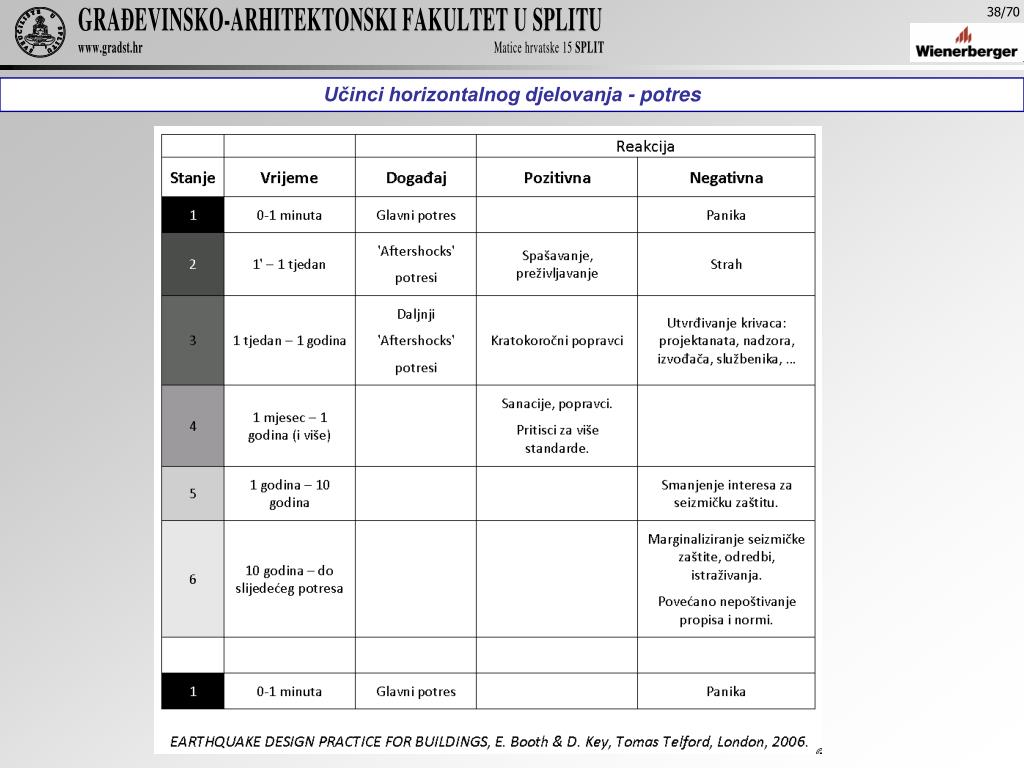 GRAĐEVINSKO-ARHITEKTONSKI FAKULTET U SPLITU
www.gradst.hr
Matice hrvatske 15 SPLIT

38/70

Wienerberger

Učinci horizontalnog djelovanja - potres

| | | | Reakcija | |
|---|---|---|---|---|
| Stanje | Vrijeme | Događaj | Pozitivna | Negativna |
| 1 | 0-1 minuta | Glavni potres | | Panika |
| 2 | 1' – 1 tjedan | 'Aftershocks' potresi | Spašavanje, preživljavanje | Strah |
| 3 | 1 tjedan – 1 godina | Daljnji 'Aftershocks' potresi | Kratokoročni popravci | Utvrđivanje krivaca: projektanata, nadzora, izvođača, službenika, ... |
| 4 | 1 mjesec – 1 godina (i više) | | Sanacije, popravci. Pritisci za više standarde. | |
| 5 | 1 godina – 10 godina | | | Smanjenje interesa za seizmičku zaštitu. |
| 6 | 10 godina – do slijedećeg potresa | | | Marginaliziranje seizmičke zaštite, odredbi, istraživanja. Povećano nepoštivanje propisa i normi. |
| | | | | |
| 1 | 0-1 minuta | Glavni potres | | Panika |

EARTHQUAKE DESIGN PRACTICE FOR BUILDINGS, E. Booth & D. Key, Tomas Telford, London, 2006.